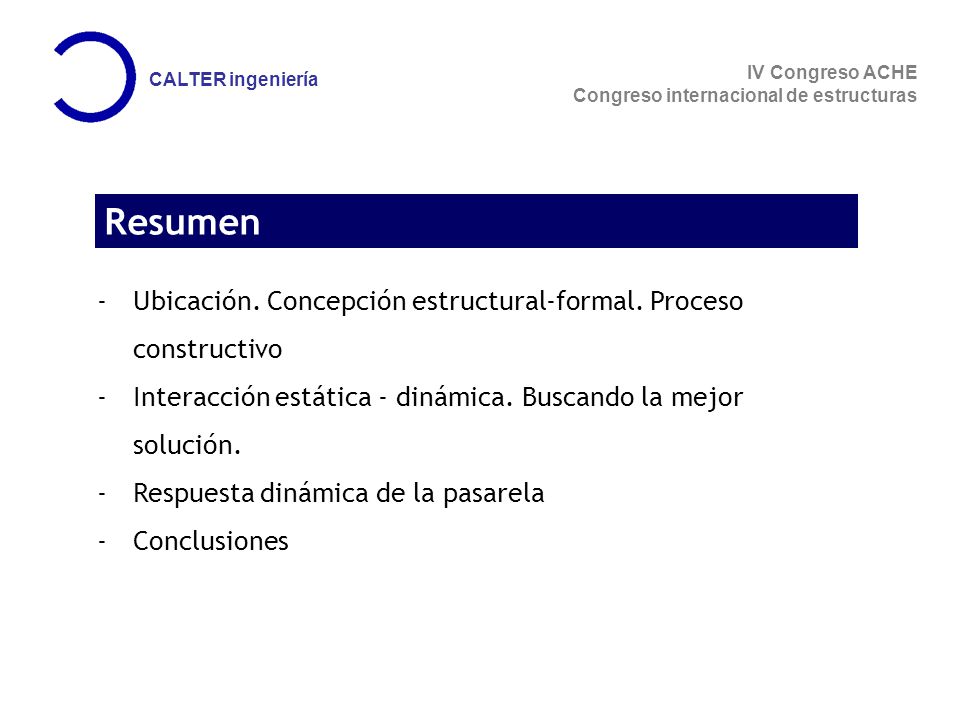 CALTER ingeniería

IV Congreso ACHE
Congreso internacional de estructuras

Resumen

- Ubicación. Concepción estructural-formal. Proceso constructivo
- Interacción estática - dinámica. Buscando la mejor solución.
- Respuesta dinámica de la pasarela
- Conclusiones